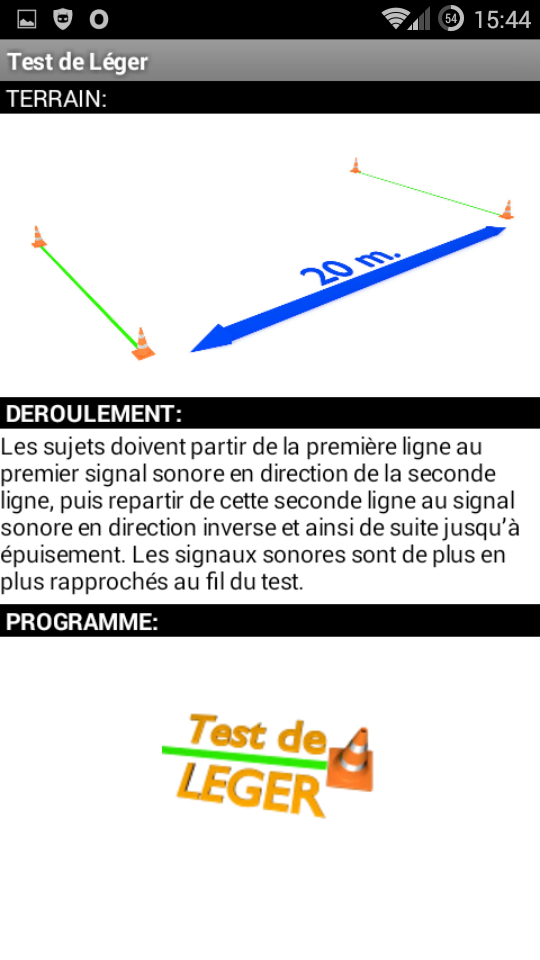 54 15:44

Test de Léger

TERRAIN:

20 m.

DEROULEMENT:

Les sujets doivent partir de la première ligne au premier signal sonore en direction de la seconde ligne, puis repartir de cette seconde ligne au signal sonore en direction inverse et ainsi de suite jusqu'à épuisement. Les signaux sonores sont de plus en plus rapprochés au fil du test.

PROGRAMME:

Test de LEGER